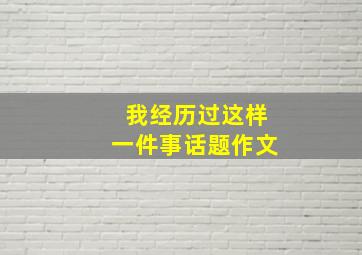 我经历过这样
一件事话题作文